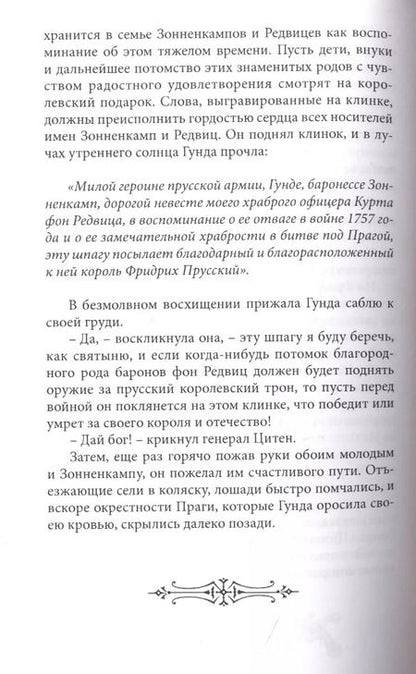 хранится в семье Зонненкампов и Редвицев как воспоминание об этом тяжелом времени. Пусть дети, внуки и дальнейшее потомство этих знаменитых родов с чувством радостного удовлетворения смотрят на королевский подарок. Слова, выгравированные на клинке, должны преисполнить гордостью сердца всех носителей имен Зонненкамп и Редвиц. Он поднял клинок, и в лучах утреннего солнца Гунда прочла:

«Милой героине прусской армии, Гунде, баронессе Зонненкамп, дорогой невесте моего храброго офицера Курта фон Редвица, в воспоминание о ее отваге в войне 1757 года и о ее замечательной храбрости в битве под Прагой, эту шпагу посылает благодарный и благорасположенный к ней король Фридрих Прусский».

В безмолвном восхищении прижала Гунда саблю к своей груди.

– Да, – воскликнула она, – эту шпагу я буду беречь, как святыню, и если когда-нибудь потомок благородного рода баронов фон Редвиц должен будет поднять оружие за прусский королевский трон, то пусть перед войной он поклянется на этом клинке, что победит или умрет за своего короля и отечество!

– Дай бог! – крикнул генерал Цитен.

Затем, еще раз горячо пожав руки обоим молодым и Зонненкампу, он пожелал им счастливого пути. Отъезжающие сели в коляску, лошади быстро помчались, и вскоре окрестности Праги, которые Гунда оросила своею кровью, скрылись далеко позади.